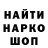 НАЙТИ
НАРКО
ШОП